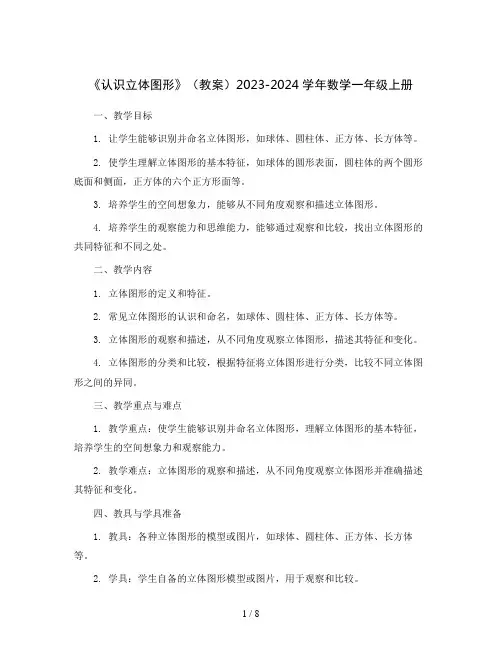 《认识立体图形》（教案）2023-2024 学年数学一年级上册

一、教学目标

1. 让学生能够识别并命名立体图形，如球体、圆柱体、正方体、长方体等。

2. 使学生理解立体图形的基本特征，如球体的圆形表面，圆柱体的两个圆形底面和侧面，正方体的六个正方形面等。

3. 培养学生的空间想象力，能够从不同角度观察和描述立体图形。

4. 培养学生的观察能力和思维能力，能够通过观察和比较，找出立体图形的共同特征和不同之处。

二、教学内容

1. 立体图形的定义和特征。

2. 常见立体图形的认识和命名，如球体、圆柱体、正方体、长方体等。

3. 立体图形的观察和描述，从不同角度观察立体图形，描述其特征和变化。

4. 立体图形的分类和比较，根据特征将立体图形进行分类，比较不同立体图形之间的异同。

三、教学重点与难点

1. 教学重点：使学生能够识别并命名立体图形，理解立体图形的基本特征，培养学生的空间想象力和观察能力。

2. 教学难点：立体图形的观察和描述，从不同角度观察立体图形并准确描述其特征和变化。

四、教具与学具准备

1. 教具：各种立体图形的模型或图片，如球体、圆柱体、正方体、长方体等。

2. 学具：学生自备的立体图形模型或图片，用于观察和比较。

1 / 8